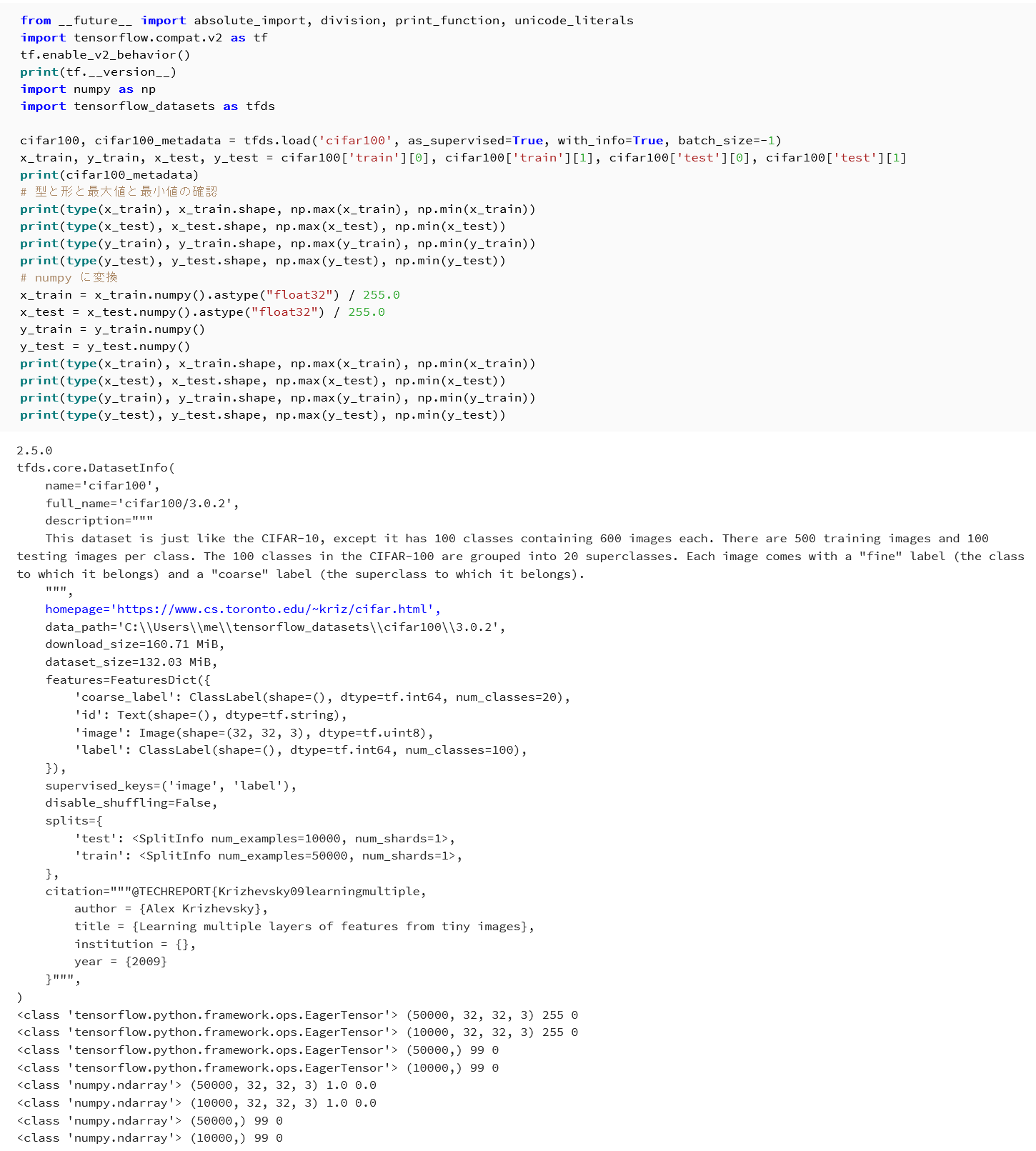 from __future__ import absolute_import, division, print_function, unicode_literals
import tensorflow.compat.v2 as tf
tf.enable_v2_behavior()
print(tf.__version__)
import numpy as np
import tensorflow_datasets as tfds

cifar100, cifar100_metadata = tfds.load('cifar100', as_supervised=True, with_info=True, batch_size=-1)
x_train, y_train, x_test, y_test = cifar100['train'][0], cifar100['train'][1], cifar100['test'][0], cifar100['test'][1]
print(cifar100_metadata)
# 型と形と最大値と最小値の確認
print(type(x_train), x_train.shape, np.max(x_train), np.min(x_train))
print(type(x_test), x_test.shape, np.max(x_test), np.min(x_test))
print(type(y_train), y_train.shape, np.max(y_train), np.min(y_train))
print(type(y_test), y_test.shape, np.max(y_test), np.min(y_test))
# numpy に変換
x_train = x_train.numpy().astype("float32") / 255.0
x_test = x_test.numpy().astype("float32") / 255.0
y_train = y_train.numpy()
y_test = y_test.numpy()
print(type(x_train), x_train.shape, np.max(x_train), np.min(x_train))
print(type(x_test), x_test.shape, np.max(x_test), np.min(x_test))
print(type(y_train), y_train.shape, np.max(y_train), np.min(y_train))
print(type(y_test), y_test.shape, np.max(y_test), np.min(y_test))

2.5.0
tfds.core.DatasetInfo(
name='cifar100',
full_name='cifar100/3.0.2',
description="""
This dataset is just like the CIFAR-10, except it has 100 classes containing 600 images each. There are 500 training images and 100 testing images per class. The 100 classes in the CIFAR-100 are grouped into 20 superclasses. Each image comes with a "fine" label (the class to which it belongs) and a "coarse" label (the superclass to which it belongs).
""",
homepage='https://www.cs.toronto.edu/~kriz/cifar.html',
data_path='C:\\Users\\me\\tensorflow_datasets\\cifar100\\3.0.2',
download_size=160.71 MiB,
dataset_size=132.03 MiB,
features=FeaturesDict({
'coarse_label': ClassLabel(shape=(), dtype=tf.int64, num_classes=20),
'id': Text(shape=(), dtype=tf.string),
'image': Image(shape=(32, 32, 3), dtype=tf.uint8),
'label': ClassLabel(shape=(), dtype=tf.int64, num_classes=100),
}),
supervised_keys=('image', 'label'),
disable_shuffling=False,
splits={
'test': <SplitInfo num_examples=10000, num_shards=1>,
'train': <SplitInfo num_examples=50000, num_shards=1>,
},
citation="""@TECHREPORT{Krizhevsky09learningmultiple,
author = {Alex Krizhevsky},
title = {Learning multiple layers of features from tiny images},
institution = {},
year = {2009}
}""",
)
<class 'tensorflow.python.framework.ops.EagerTensor'> (50000, 32, 32, 3) 255 0
<class 'tensorflow.python.framework.ops.EagerTensor'> (10000, 32, 32, 3) 255 0
<class 'tensorflow.python.framework.ops.EagerTensor'> (50000,) 99 0
<class 'tensorflow.python.framework.ops.EagerTensor'> (10000,) 99 0
<class 'numpy.ndarray'> (50000, 32, 32, 3) 1.0 0.0
<class 'numpy.ndarray'> (10000, 32, 32, 3) 1.0 0.0
<class 'numpy.ndarray'> (50000,) 99 0
<class 'numpy.ndarray'> (10000,) 99 0